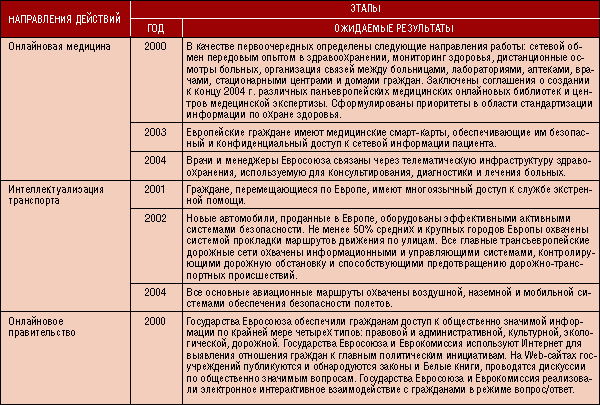 | НАПРАВЛЕНИЯ ДЕЙСТВИЙ | ЭТАПЫ | |
|---|---|---|
| | ГОД | ОЖИДАЕМЫЕ РЕЗУЛЬТАТЫ |
| Онлайновая медицина | 2000 | В качестве первоочередных определены следующие направления работы: сетевой обмен передовым опытом в здравоохранении, мониторинг здоровья, дистанционные осмотры больных, организация связей между больницами, лабораториями, аптеками, врачами, стационарными центрами и домами граждан. Заключены соглашения о создании к концу 2004 г. различных паньевропейских медицинских онлайновых библиотек и центров медецинской экспертизы. Сформулированы приоритеты в области стандартизации информации по охране здоровья. |
| | 2003 | Европейские граждане имеют медицинские смарт-карты, обеспечивающие им безопасный и конфиденциальный доступ к сетевой информации пациента. |
| | 2004 | Врачи и менеджеры Евросоюза связаны через телематическую инфраструктуру здравоохранения, используемую для консультирования, диагностики и лечения больных. |
| Интеллектуализация транспорта | 2001 | Граждане, перемещающиеся по Европе, имеют многоязычный доступ к службе экстренной помощи. |
| | 2002 | Новые автомобили, проданные в Европе, оборудованы эффективными активными системами безопасности. Не менее 50% средних и крупных городов Европы охвачены системой прокладки маршрутов движения по улицам. Все главные трансъевропейские дорожные сети охвачены информационными и управляющими системами, контролирующими дорожную обстановку и способствующими предотвращению дорожно-транспортных происшествий. |
| | 2004 | Все основные авиационные маршруты охвачены воздушной, наземной и мобильной системами обеспечения безопасности полетов. |
| Онлайновое правительство | 2000 | Государства Евросоюза обеспечили гражданам доступ к общественно значимой информации по крайней мере четырех типов: правовой и административной, культурной, экологической, дорожной. Государства Евросоюза и Еврокомиссия используют Интернет для выявления отношения граждан к главным политическим инициативам. На Web-сайтах госучреждений публикуются и обнародуются законы и Белые книги, проводятся дискуссии по общественно значимым вопросам. Государства Евросоюза и Еврокомиссия реализовали электронное интерактивное взаимодействие с гражданами в режиме вопрос/ответ. |